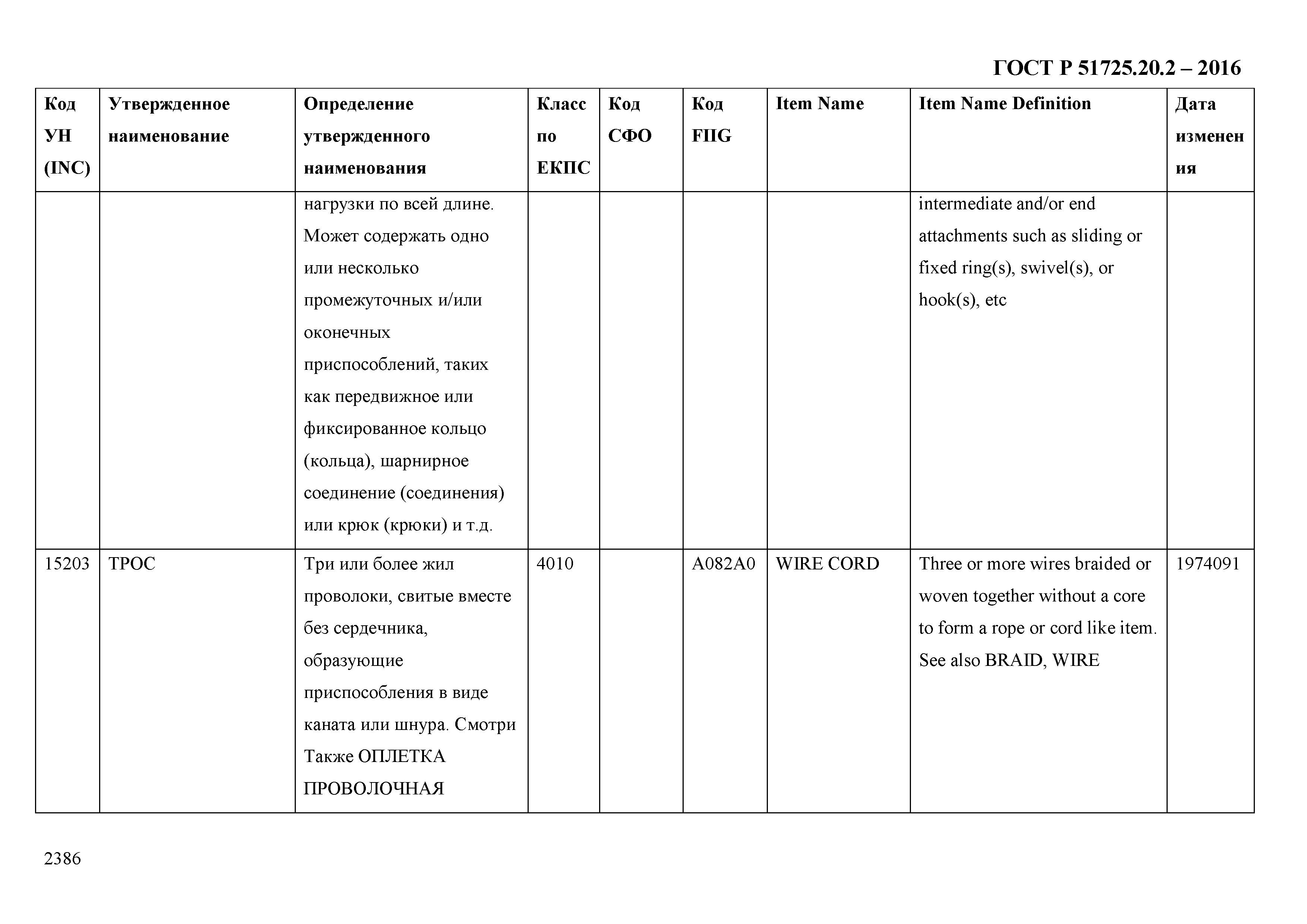 ГОСТ Р 51725.20.2 – 2016

| Код УН (INC) | Утвержденное наименование | Определение утвержденного наименования | Класс по ЕКПС | Код СФО | Код FIIG | Item Name | Item Name Definition | Дата изменения |
|---|---|---|---|---|---|---|---|---|
| | | нагрузки по всей длине. Может содержать одно или несколько промежуточных и/или оконечных приспособлений, таких как передвижное или фиксированное кольцо (кольца), шарнирное соединение (соединения) или крюк (крюки) и т.д. | | | | | intermediate and/or end attachments such as sliding or fixed ring(s), swivel(s), or hook(s), etc | |
| 15203 | ТРОС | Три или более жил проволоки, свитые вместе без сердечника, образующие приспособления в виде каната или шнура. Смотри Также ОПЛЕТКА ПРОВОЛОЧНАЯ | 4010 | | A082A0 | WIRE CORD | Three or more wires braided or woven together without a core to form a rope or cord like item. See also BRAID, WIRE | 1974091 |

2386